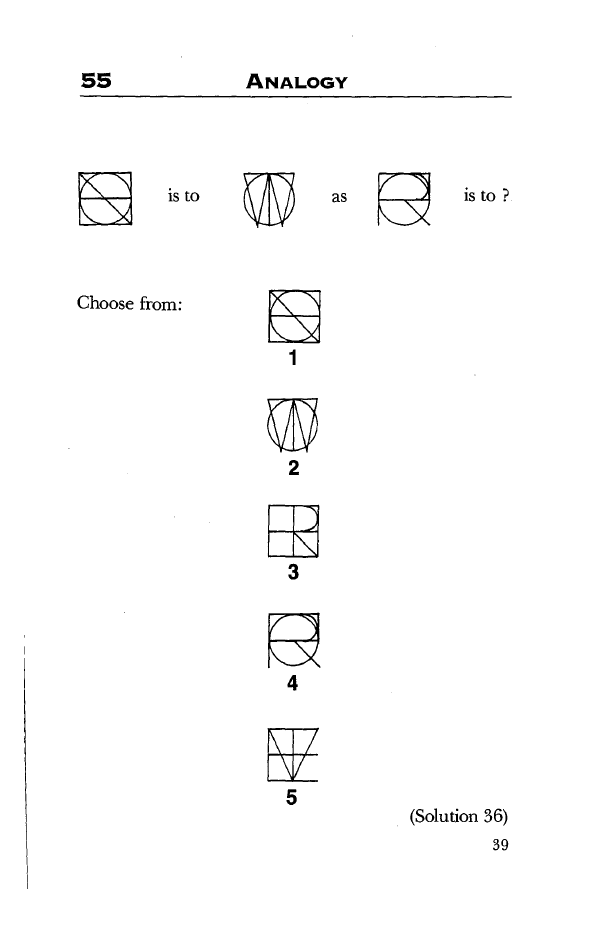 55 ANALOGY

is to as is to ?

Choose from:

1

2

3

4

5

(Solution 36)

39